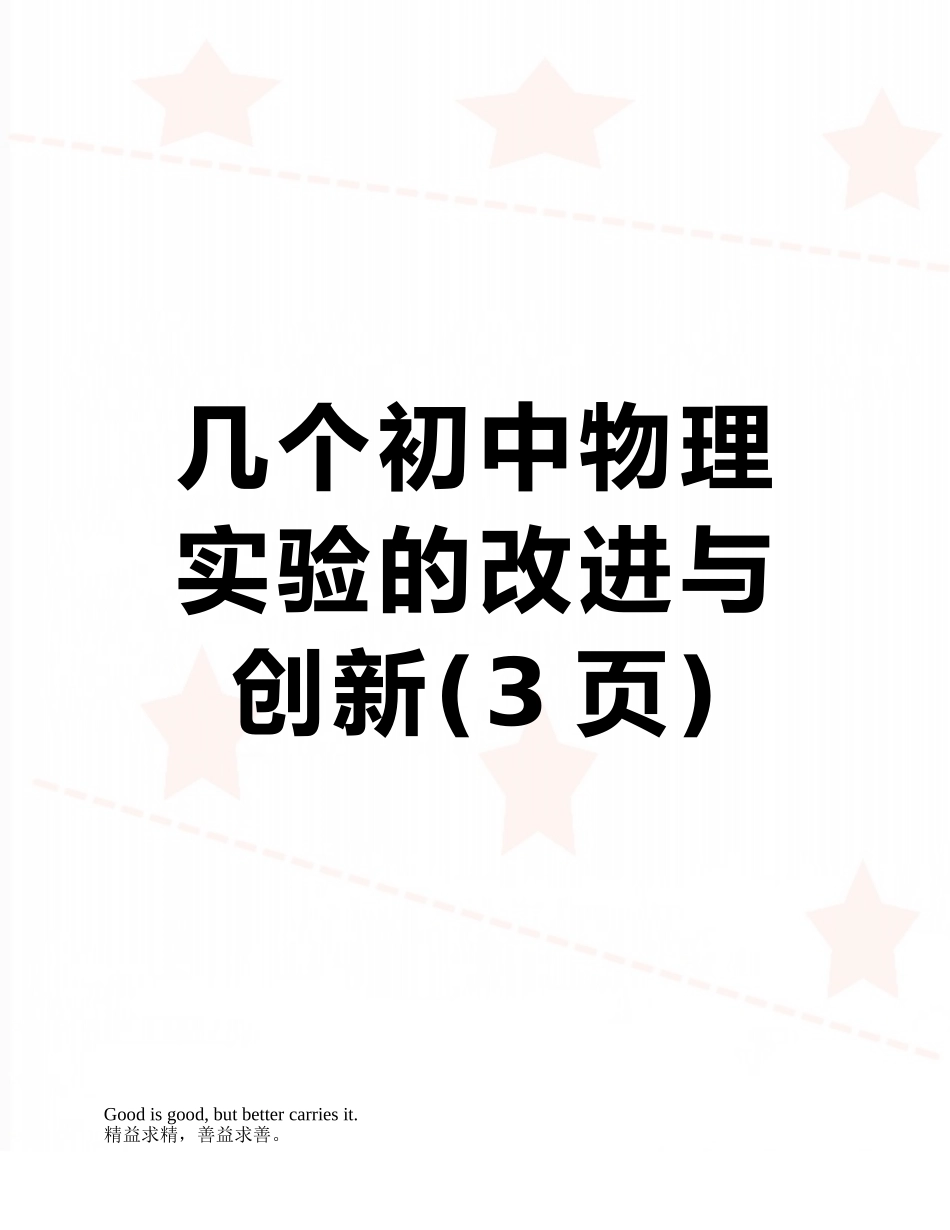 几个初中物理实验的改进与创新(3页)

Good is good, but better carries it.
精益求精，善益求善。